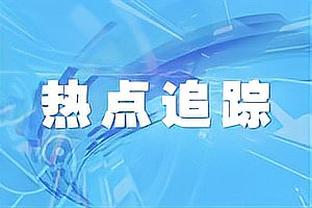 热点追踪